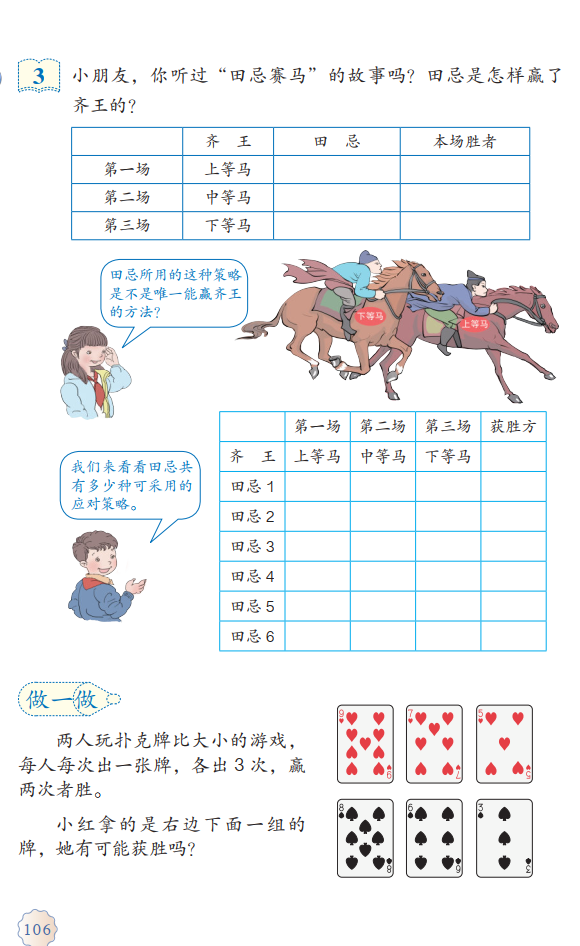 3 小朋友，你听过“田忌赛马”的故事吗？田忌是怎样赢了齐王的？

| | 齐 王 | 田 忌 | 本场胜者 |
|---|---|---|---|
| 第一场 | 上等马 | | |
| 第二场 | 中等马 | | |
| 第三场 | 下等马 | | |

田忌所用的这种策略是不是唯一能赢齐王的方法？

下等马

上等马

我们来看看田忌共有多少种可采用的应对策略。

| | 第一场 | 第二场 | 第三场 | 获胜方 |
|---|---|---|---|---|
| 齐 王 | 上等马 | 中等马 | 下等马 | |
| 田忌 1 | | | | |
| 田忌 2 | | | | |
| 田忌 3 | | | | |
| 田忌 4 | | | | |
| 田忌 5 | | | | |
| 田忌 6 | | | | |

做一做

两人玩扑克牌比大小的游戏，每人每次出一张牌，各出 3 次，赢两次者胜。

小红拿的是右边下面一组的牌，她有可能获胜吗？

9 9 7 7 5 5

8 8 6 6 3 3

106